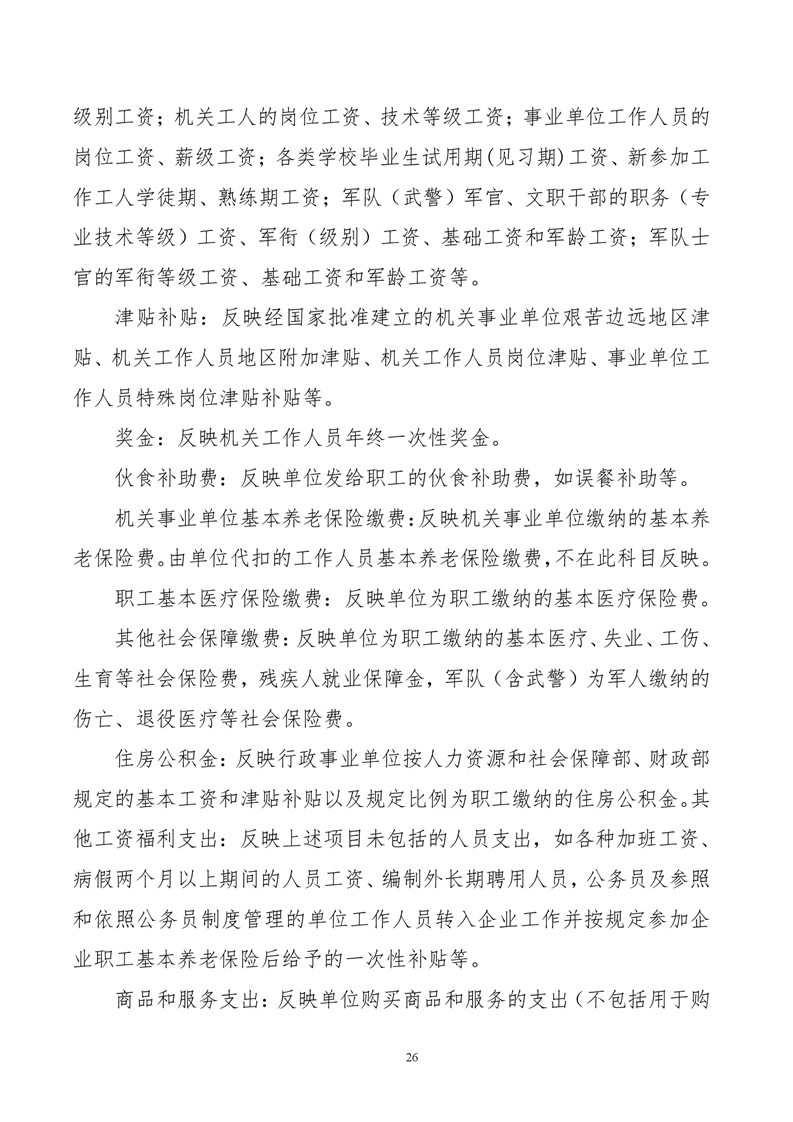 级别工资；机关工人的岗位工资、技术等级工资；事业单位工作人员的岗位工资、薪级工资；各类学校毕业生试用期(见习期)工资、新参加工作工人学徒期、熟练期工资；军队（武警）军官、文职干部的职务（专业技术等级）工资、军衔（级别）工资、基础工资和军龄工资；军队士官的军衔等级工资、基础工资和军龄工资等。

津贴补贴：反映经国家批准建立的机关事业单位艰苦边远地区津贴、机关工作人员地区附加津贴、机关工作人员岗位津贴、事业单位工作人员特殊岗位津贴补贴等。

奖金：反映机关工作人员年终一次性奖金。

伙食补助费：反映单位发给职工的伙食补助费，如误餐补助等。

机关事业单位基本养老保险缴费：反映机关事业单位缴纳的基本养老保险费。由单位代扣的工作人员基本养老保险缴费，不在此科目反映。

职工基本医疗保险缴费：反映单位为职工缴纳的基本医疗保险费。

其他社会保障缴费：反映单位为职工缴纳的基本医疗、失业、工伤、生育等社会保险费，残疾人就业保障金，军队（含武警）为军人缴纳的伤亡、退役医疗等社会保险费。

住房公积金：反映行政事业单位按人力资源和社会保障部、财政部规定的基本工资和津贴补贴以及规定比例为职工缴纳的住房公积金。其他工资福利支出：反映上述项目未包括的人员支出，如各种加班工资、病假两个月以上期间的人员工资、编制外长期聘用人员，公务员及参照和依照公务员制度管理的单位工作人员转入企业工作并按规定参加企业职工基本养老保险后给予的一次性补贴等。

商品和服务支出：反映单位购买商品和服务的支出（不包括用于购

26